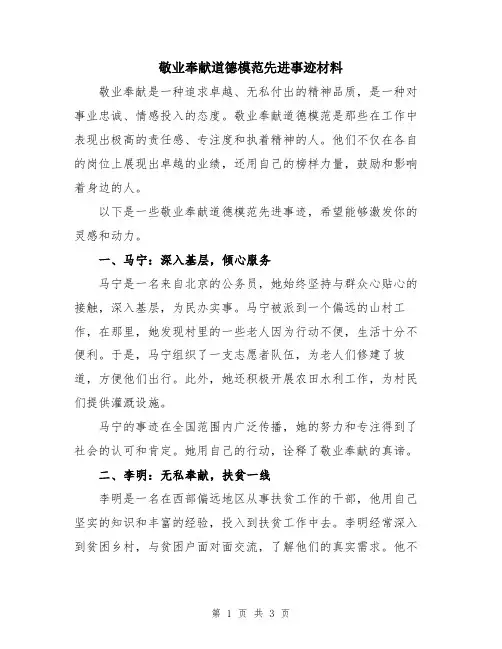 敬业奉献道德模范先进事迹材料

敬业奉献是一种追求卓越、无私付出的精神品质，是一种对事业忠诚、情感投入的态度。敬业奉献道德模范是那些在工作中表现出极高的责任感、专注度和执着精神的人。他们不仅在各自的岗位上展现出卓越的业绩，还用自己的榜样力量，鼓励和影响着身边的人。

以下是一些敬业奉献道德模范先进事迹，希望能够激发你的灵感和动力。

一、马宁：深入基层，倾心服务

马宁是一名来自北京的公务员，她始终坚持与群众心贴心的接触，深入基层，为民办实事。马宁被派到一个偏远的山村工作，在那里，她发现村里的一些老人因为行动不便，生活十分不便利。于是，马宁组织了一支志愿者队伍，为老人们修建了坡道，方便他们出行。此外，她还积极开展农田水利工作，为村民们提供灌溉设施。

马宁的事迹在全国范围内广泛传播，她的努力和专注得到了社会的认可和肯定。她用自己的行动，诠释了敬业奉献的真谛。

二、李明：无私奉献，扶贫一线

李明是一名在西部偏远地区从事扶贫工作的干部，他用自己坚实的知识和丰富的经验，投入到扶贫工作中去。李明经常深入到贫困乡村，与贫困户面对面交流，了解他们的真实需求。他不

第 1 页 共 3 页